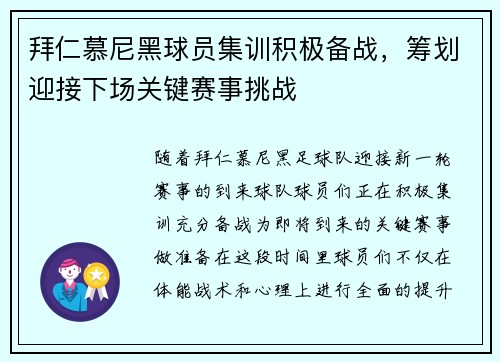 拜仁慕尼黑球员集训积极备战，筹划迎接下场关键赛事挑战

随着拜仁慕尼黑足球队迎接新一轮赛事的到来球队球员们正在积极集训充分备战为即将到来的关键赛事做准备在这段时间里球员们不仅在体能战术和心理上进行全面的提升